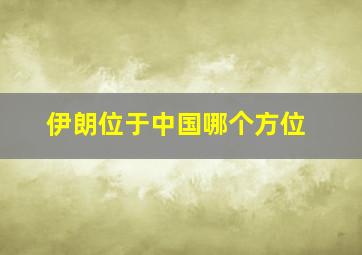 伊朗位于中国哪个方位